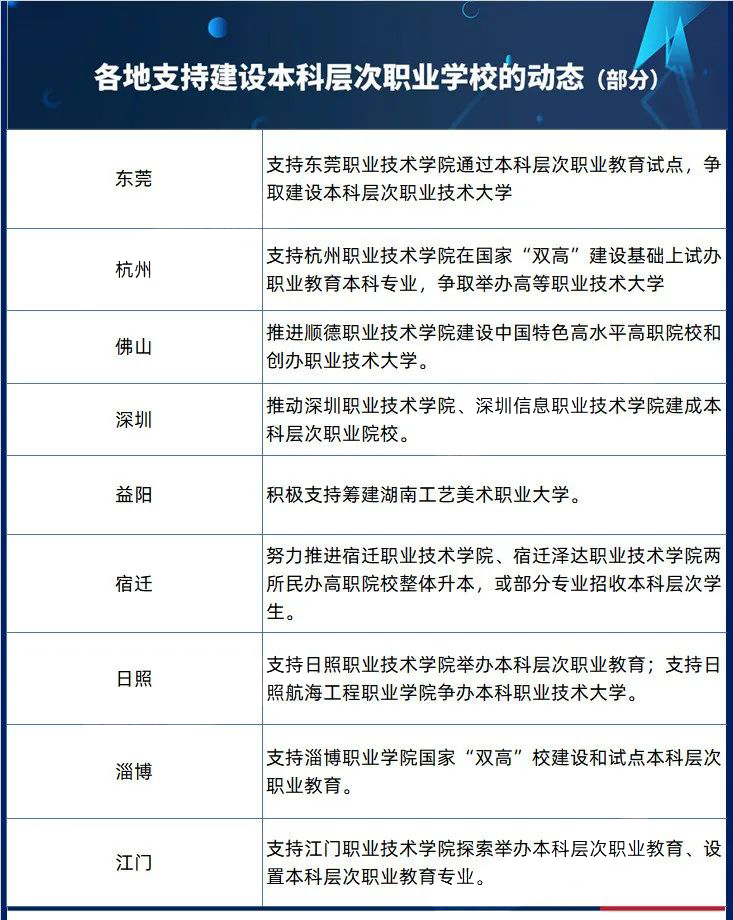 各地支持建设本科层次职业学校的动态（部分）

| | |
|---|---|
| 东莞 | 支持东莞职业技术学院通过本科层次职业教育试点，争取建设本科层次职业技术大学 |
| 杭州 | 支持杭州职业技术学院在国家“双高”建设基础上试办职业教育本科专业，争取举办高等职业技术大学 |
| 佛山 | 推进顺德职业技术学院建设中国特色高水平高职院校和创办职业技术大学。 |
| 深圳 | 推动深圳职业技术学院、深圳信息职业技术学院建成本科层次职业院校。 |
| 益阳 | 积极支持筹建湖南工艺美术职业大学。 |
| 宿迁 | 努力推进宿迁职业技术学院、宿迁泽达职业技术学院两所民办高职院校整体升本，或部分专业招收本科层次学生。 |
| 日照 | 支持日照职业技术学院举办本科层次职业教育；支持日照航海工程职业学院争办本科职业技术大学。 |
| 淄博 | 支持淄博职业学院国家“双高”校建设和试点本科层次职业教育。 |
| 江门 | 支持江门职业技术学院探索举办本科层次职业教育、设置本科层次职业教育专业。 |